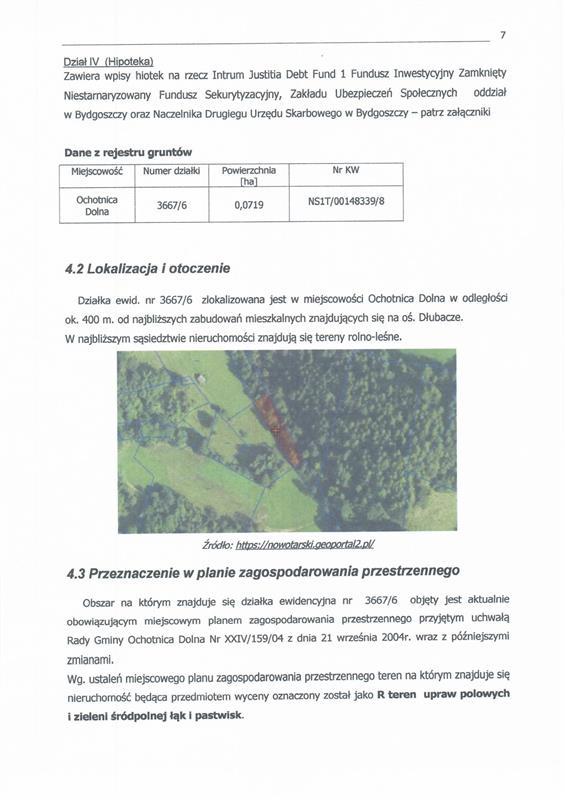 7

Dział IV (Hipoteka)
Zawiera wpisy hiotek na rzecz Intrum Justitia Debt Fund 1 Fundusz Inwestycyjny Zamknięty Niestarnaryzowany Fundusz Sekurytyzacyjny, Zakładu Ubezpieczeń Społecznych oddział w Bydgoszczy oraz Naczelnika Drugiegu Urzędu Skarbowego w Bydgoszczy – patrz załączniki

Dane z rejestru gruntów

| Miejscowość | Numer działki | Powierzchnia [ha] | Nr KW |
|---|---|---|---|
| Ochotnica Dolna | 3667/6 | 0,0719 | NS1T/00148339/8 |

4.2 Lokalizacja i otoczenie

Działka ewid. nr 3667/6 zlokalizowana jest w miejscowości Ochotnica Dolna w odległości ok. 400 m. od najbliższych zabudowań mieszkalnych znajdujących się na oś. Dłubacze.
W najbliższym sąsiedztwie nieruchomości znajdują się tereny rolno-leśne.

Źródło: https://nowotarski.geoportal2.pl/

4.3 Przeznaczenie w planie zagospodarowania przestrzennego

Obszar na którym znajduje się działka ewidencyjna nr 3667/6 objęty jest aktualnie obowiązującym miejscowym planem zagospodarowania przestrzennego przyjętym uchwałą Rady Gminy Ochotnica Dolna Nr XXIV/159/04 z dnia 21 września 2004r. wraz z późniejszymi zmianami.
Wg. ustaleń miejscowego planu zagospodarowania przestrzennego teren na którym znajduje się nieruchomość będąca przedmiotem wyceny oznaczony został jako R teren upraw polowych i zieleni śródpolnej łąk i pastwisk.